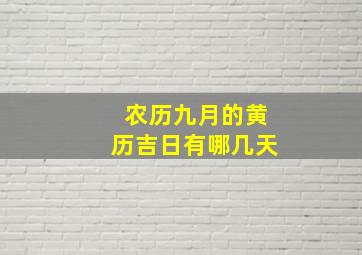 农历九月的黄历吉日有哪几天